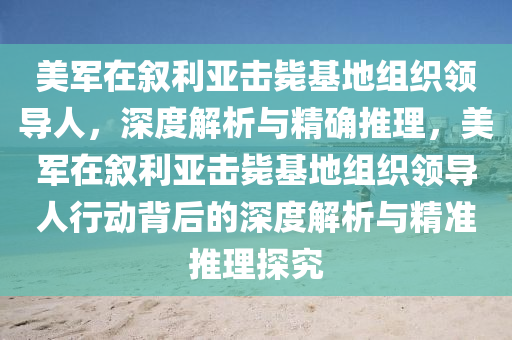 美军在叙利亚击毙基地组织领导人，深度解析与精确推理，美军在叙利亚击毙基地组织领导人行动背后的深度解析与精准推理探究